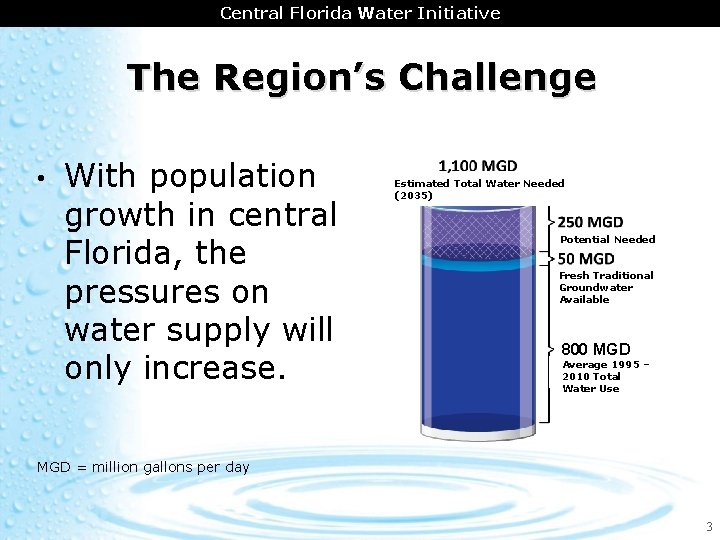 Central Florida Water Initiative

The Region's Challenge

• With population growth in central Florida, the pressures on water supply will only increase.

1,100 MGD
Estimated Total Water Needed (2035)

250 MGD
Potential Needed

50 MGD
Fresh Traditional Groundwater Available

800 MGD
Average 1995 – 2010 Total Water Use

MGD = million gallons per day

3